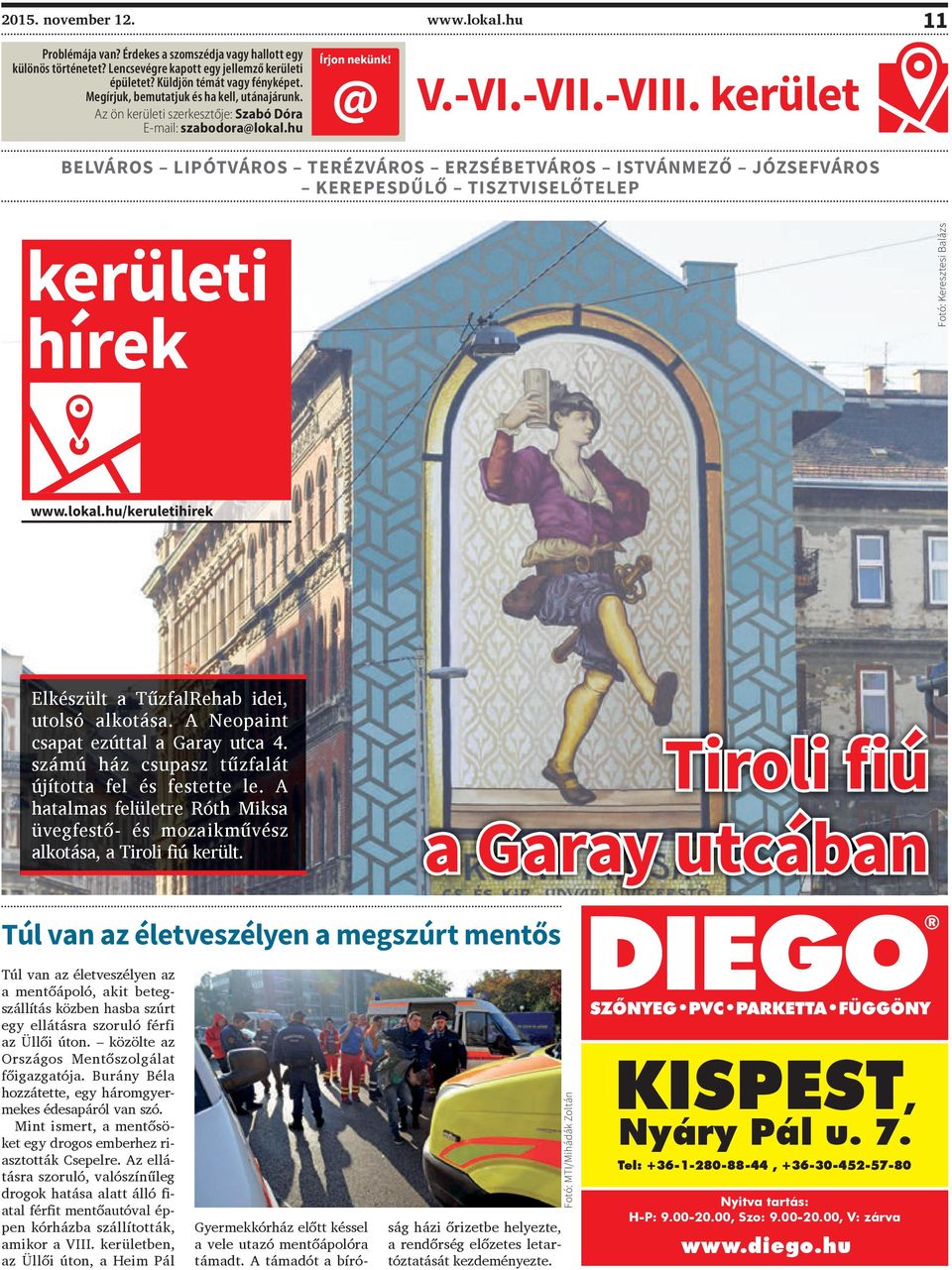 2015. november 12. www.lokal.hu 11

Problémája van? Érdekes a szomszédja vagy hallott egy különös történetet? Lencsevégre kapott egy jellemző kerületi épületet? Küldjön témát vagy fényképet. Megírjuk, bemutatjuk és ha kell, utánajárunk.
Az ön kerületi szerkesztője: Szabó Dóra
E-mail: szabodora@lokal.hu

Írjon nekünk!
@

V.-VI.-VII.-VIII. kerület

BELVÁROS – LIPÓTVÁROS – TERÉZVÁROS – ERZSÉBETVÁROS – ISTVÁNMEZŐ – JÓZSEFVÁROS – KEREPESDŰLŐ – TISZTVISELŐTELEP

kerületi hírek

www.lokal.hu/keruletihirek

Fotó: Keresztesi Balázs

Elkészült a TűzfalRehab idei, utolsó alkotása. A Neopaint csapat ezúttal a Garay utca 4. számú ház csupasz tűzfalát újította fel és festette le. A hatalmas felületre Róth Miksa üvegfestő- és mozaikművész alkotása, a Tiroli fiú került.

Tiroli fiú a Garay utcában

Túl van az életveszélyen a megszúrt mentős

Túl van az életveszélyen az a mentőápoló, akit betegszállítás közben hasba szúrt egy ellátásra szoruló férfi az Üllői úton. – közölte az Országos Mentőszolgálat főigazgatója. Burány Béla hozzátette, egy háromgyermekes édesapáról van szó.
Mint ismert, a mentősöket egy drogos emberhez riasztották Csepelre. Az ellátásra szoruló, valószínűleg drogok hatása alatt álló fiatal férfit mentőautóval éppen kórházba szállították, amikor a VIII. kerületben, az Üllői úton, a Heim Pál Gyermekkórház előtt késsel a vele utazó mentőápolóra támadt. A támadót a bíróság házi őrizetbe helyezte, a rendőrség előzetes letartóztatását kezdeményezte.

Fotó: MTI/Mihádák Zoltán

DIEGO®
SZŐNYEG • PVC • PARKETTA • FÜGGÖNY

KISPEST, Nyáry Pál u. 7.
Tel: +36-1-280-88-44 , +36-30-452-57-80

Nyitva tartás:
H-P: 9.00-20.00, Szo: 9.00-20.00, V: zárva
www.diego.hu